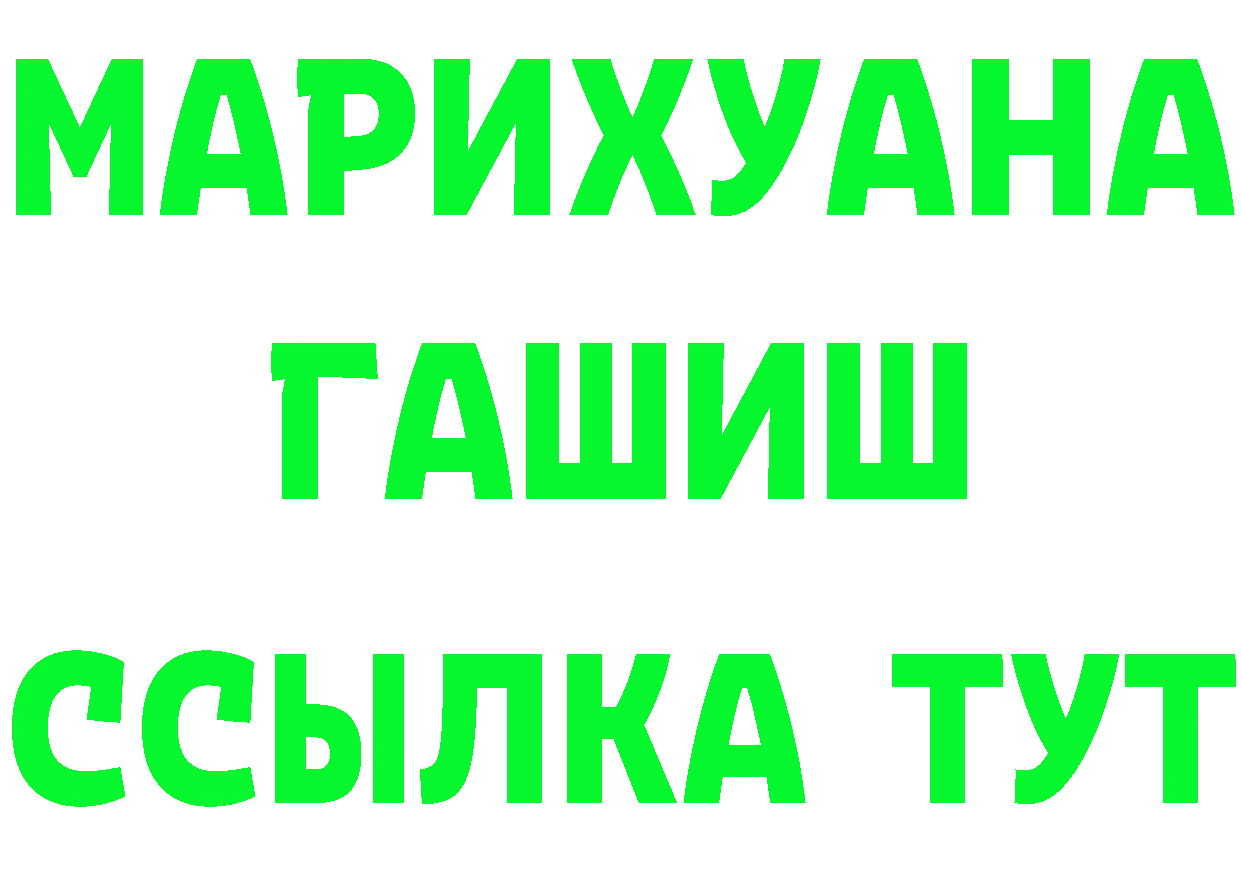 МАРИХУАНА
ГАШИШ
ССЫЛКА ТУТ